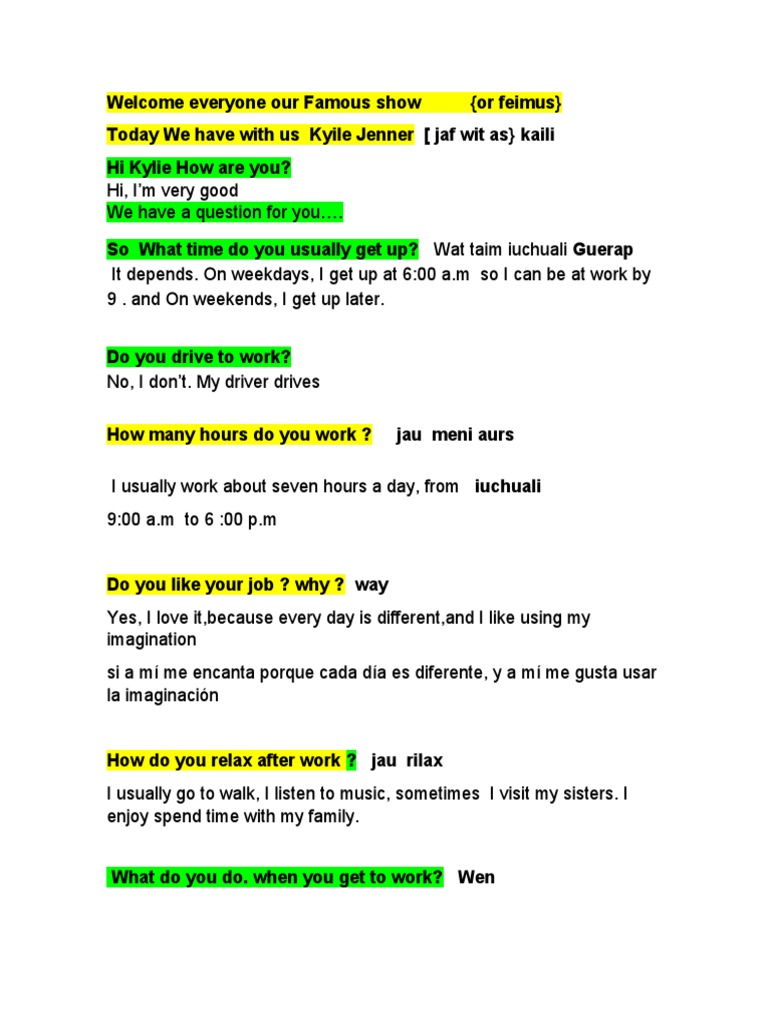 Welcome everyone our Famous show {or feimus}

Today We have with us Kyile Jenner [ jaf wit as} kaili

Hi Kylie How are you?
Hi, I'm very good
We have a question for you….

So What time do you usually get up? Wat taim iuchuali Guerap
It depends. On weekdays, I get up at 6:00 a.m so I can be at work by 9 . and On weekends, I get up later.

Do you drive to work?
No, I don't. My driver drives

How many hours do you work ? jau meni aurs

I usually work about seven hours a day, from iuchuali

9:00 a.m to 6 :00 p.m

Do you like your job ? why ? way

Yes, I love it,because every day is different,and I like using my imagination

si a mí me encanta porque cada día es diferente, y a mí me gusta usar la imaginación

How do you relax after work ? jau rilax

I usually go to walk, I listen to music, sometimes I visit my sisters. I enjoy spend time with my family.

What do you do. when you get to work? Wen